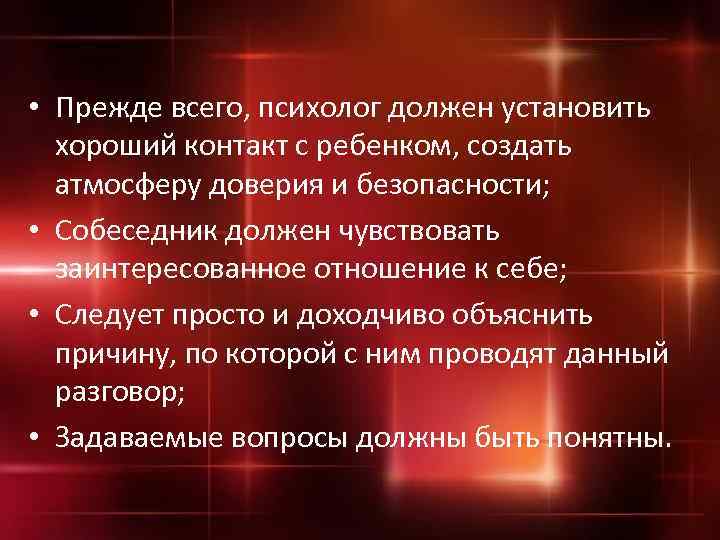 • Прежде всего, психолог должен установить хороший контакт с ребенком, создать атмосферу доверия и безопасности;
• Собеседник должен чувствовать заинтересованное отношение к себе;
• Следует просто и доходчиво объяснить причину, по которой с ним проводят данный разговор;
• Задаваемые вопросы должны быть понятны.